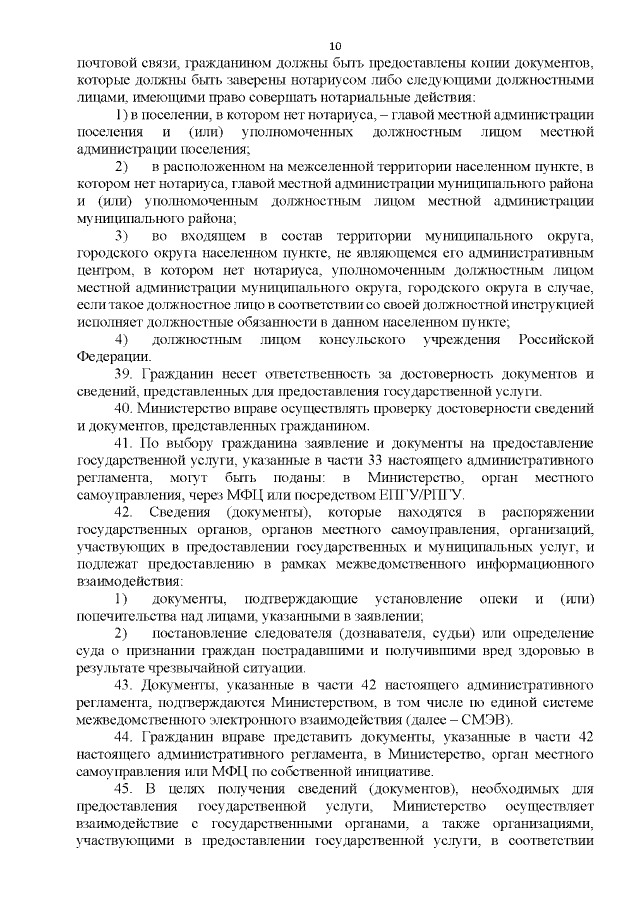 10

почтовой связи, гражданином должны быть предоставлены копии документов, которые должны быть заверены нотариусом либо следующими должностными лицами, имеющими право совершать нотариальные действия:

1) в поселении, в котором нет нотариуса, – главой местной администрации поселения и (или) уполномоченных должностным лицом местной администрации поселения;

2) в расположенном на межселенной территории населенном пункте, в котором нет нотариуса, главой местной администрации муниципального района и (или) уполномоченным должностным лицом местной администрации муниципального района;

3) во входящем в состав территории муниципального округа, городского округа населенном пункте, не являющемся его административным центром, в котором нет нотариуса, уполномоченным должностным лицом местной администрации муниципального округа, городского округа в случае, если такое должностное лицо в соответствии со своей должностной инструкцией исполняет должностные обязанности в данном населенном пункте;

4) должностным лицом консульского учреждения Российской Федерации.

39. Гражданин несет ответственность за достоверность документов и сведений, представленных для предоставления государственной услуги.

40. Министерство вправе осуществлять проверку достоверности сведений и документов, представленных гражданином.

41. По выбору гражданина заявление и документы на предоставление государственной услуги, указанные в части 33 настоящего административного регламента, могут быть поданы: в Министерство, орган местного самоуправления, через МФЦ или посредством ЕПГУ/РПГУ.

42. Сведения (документы), которые находятся в распоряжении государственных органов, органов местного самоуправления, организаций, участвующих в предоставлении государственных и муниципальных услуг, и подлежат предоставлению в рамках межведомственного информационного взаимодействия:

1) документы, подтверждающие установление опеки и (или) попечительства над лицами, указанными в заявлении;

2) постановление следователя (дознавателя, судьи) или определение суда о признании граждан пострадавшими и получившими вред здоровью в результате чрезвычайной ситуации.

43. Документы, указанные в части 42 настоящего административного регламента, подтверждаются Министерством, в том числе по единой системе межведомственного электронного взаимодействия (далее – СМЭВ).

44. Гражданин вправе представить документы, указанные в части 42 настоящего административного регламента, в Министерство, орган местного самоуправления или МФЦ по собственной инициативе.

45. В целях получения сведений (документов), необходимых для предоставления государственной услуги, Министерство осуществляет взаимодействие с государственными органами, а также организациями, участвующими в предоставлении государственной услуги, в соответствии